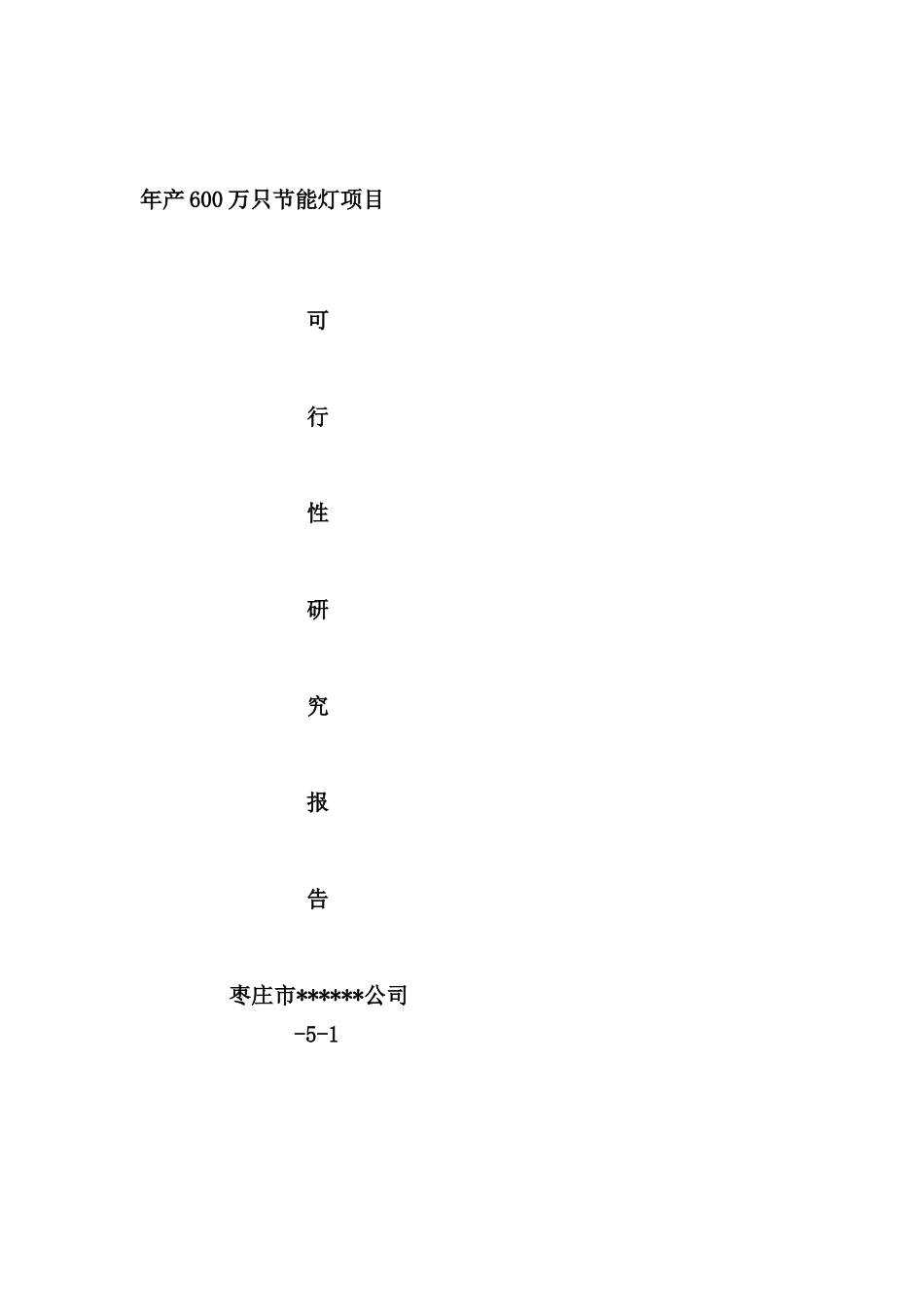 年产600万只节能灯项目

可

行

性

研

究

报

告

枣庄市******公司
-5-1